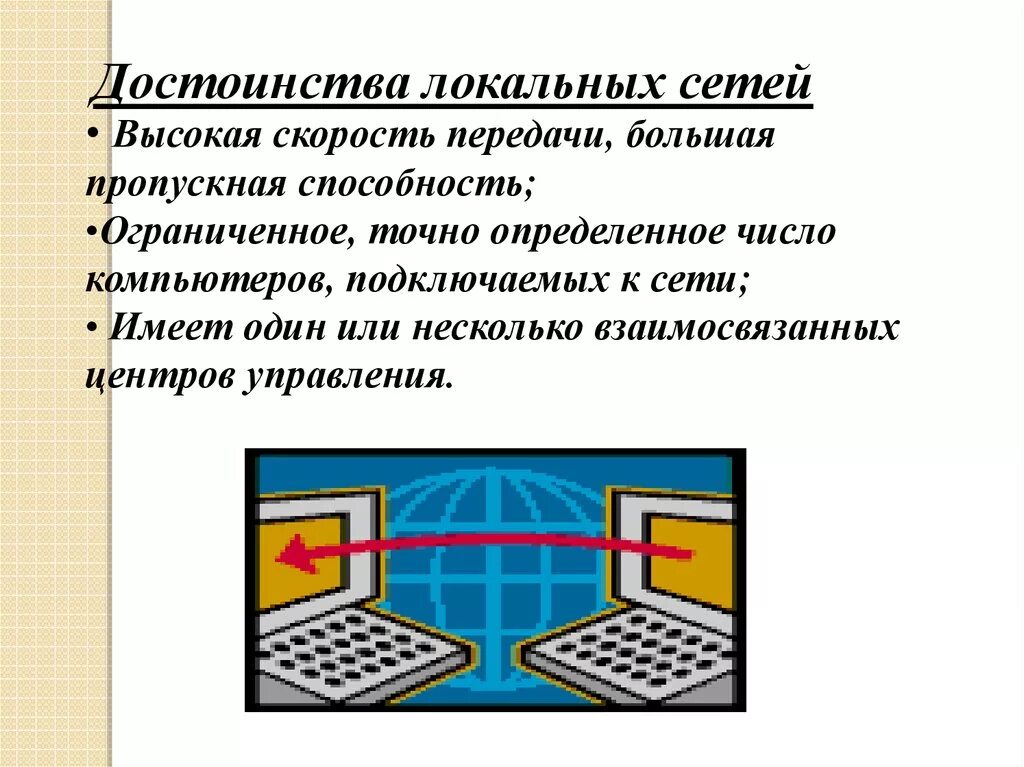 Достоинства локальных сетей
• Высокая скорость передачи, большая пропускная способность;
•Ограниченное, точно определенное число компьютеров, подключаемых к сети;
• Имеет один или несколько взаимосвязанных центров управления.